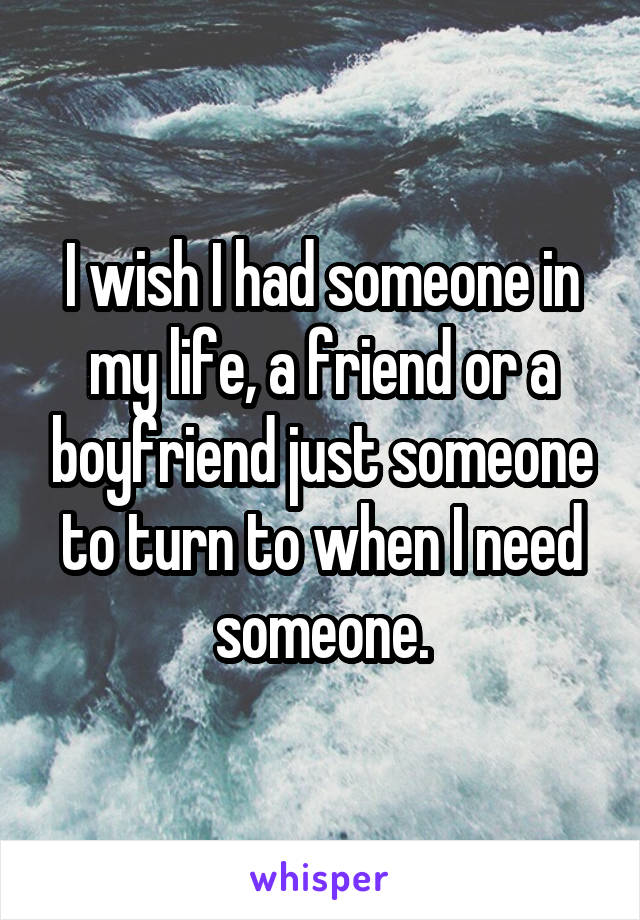 I wish I had someone in my life, a friend or a boyfriend just someone to turn to when I need someone.

whisper